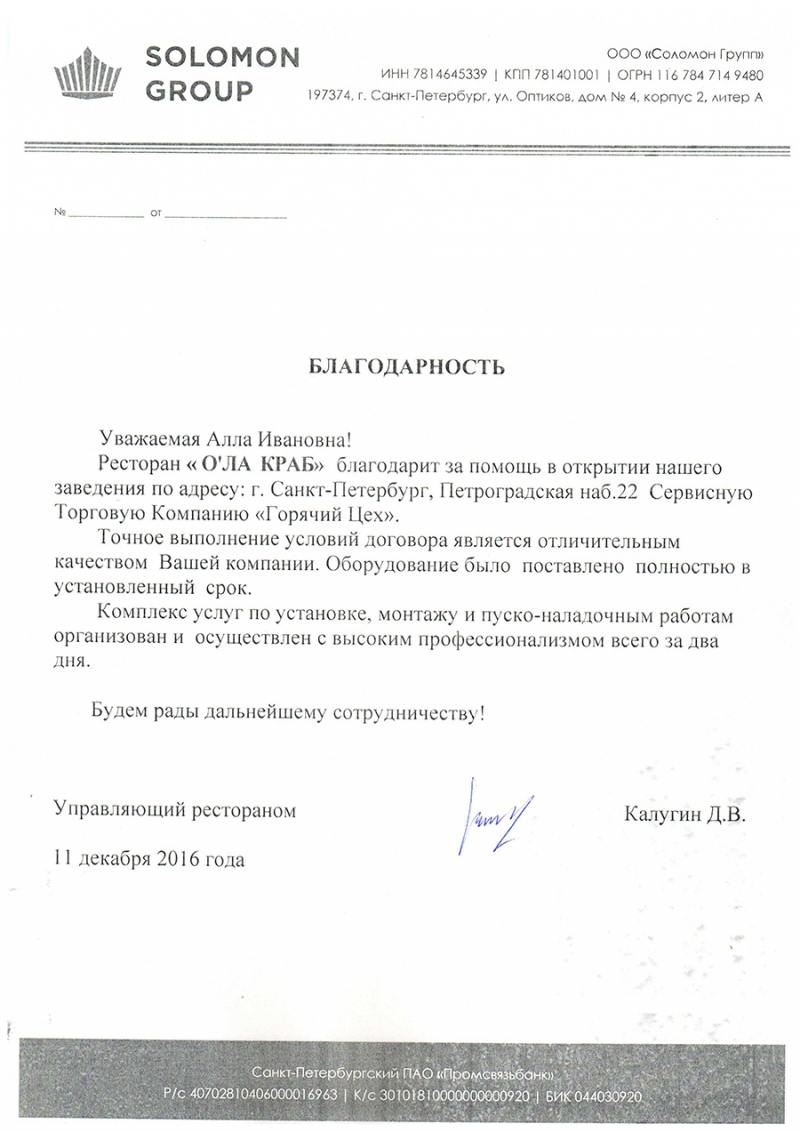 SOLOMON GROUP

ООО «Соломон Групп»
ИНН 7814645339 | КПП 781401001 | ОГРН 116 784 714 9480
197374, г. Санкт-Петербург, ул. Оптиков, дом № 4, корпус 2, литер А

№ ____________ от ____________________

БЛАГОДАРНОСТЬ

Уважаемая Алла Ивановна!

Ресторан « О'ЛА КРАБ» благодарит за помощь в открытии нашего заведения по адресу: г. Санкт-Петербург, Петроградская наб.22 Сервисную Торговую Компанию «Горячий Цех».

Точное выполнение условий договора является отличительным качеством Вашей компании. Оборудование было поставлено полностью в установленный срок.

Комплекс услуг по установке, монтажу и пуско-наладочным работам организован и осуществлен с высоким профессионализмом всего за два дня.

Будем рады дальнейшему сотрудничеству!

Управляющий рестораном

Калугин Д.В.

11 декабря 2016 года

Санкт-Петербургский ПАО «Промсвязьбанк»
Р/с 40702810406000016963 | К/с 30101810000000000920 | БИК 044030920